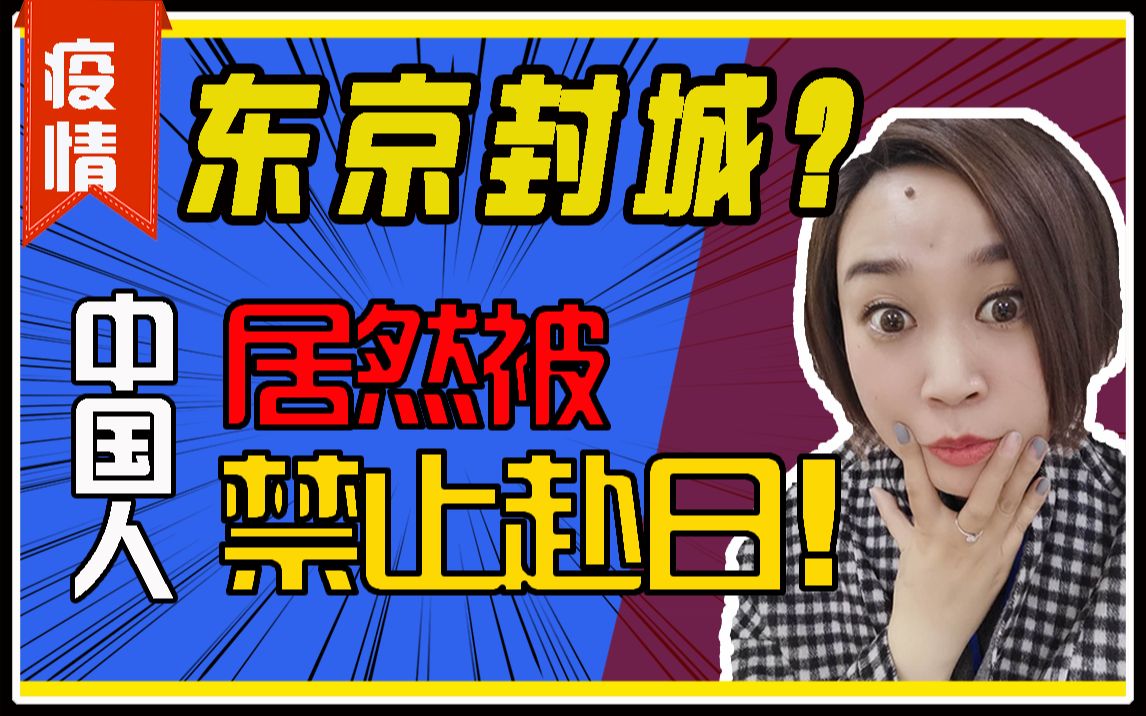 疫情

东京封城？

中国人

居然被

禁止赴日！